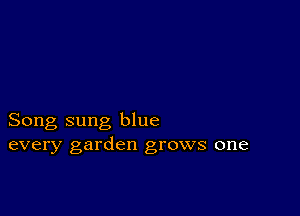 Song sung blue
every garden grows one